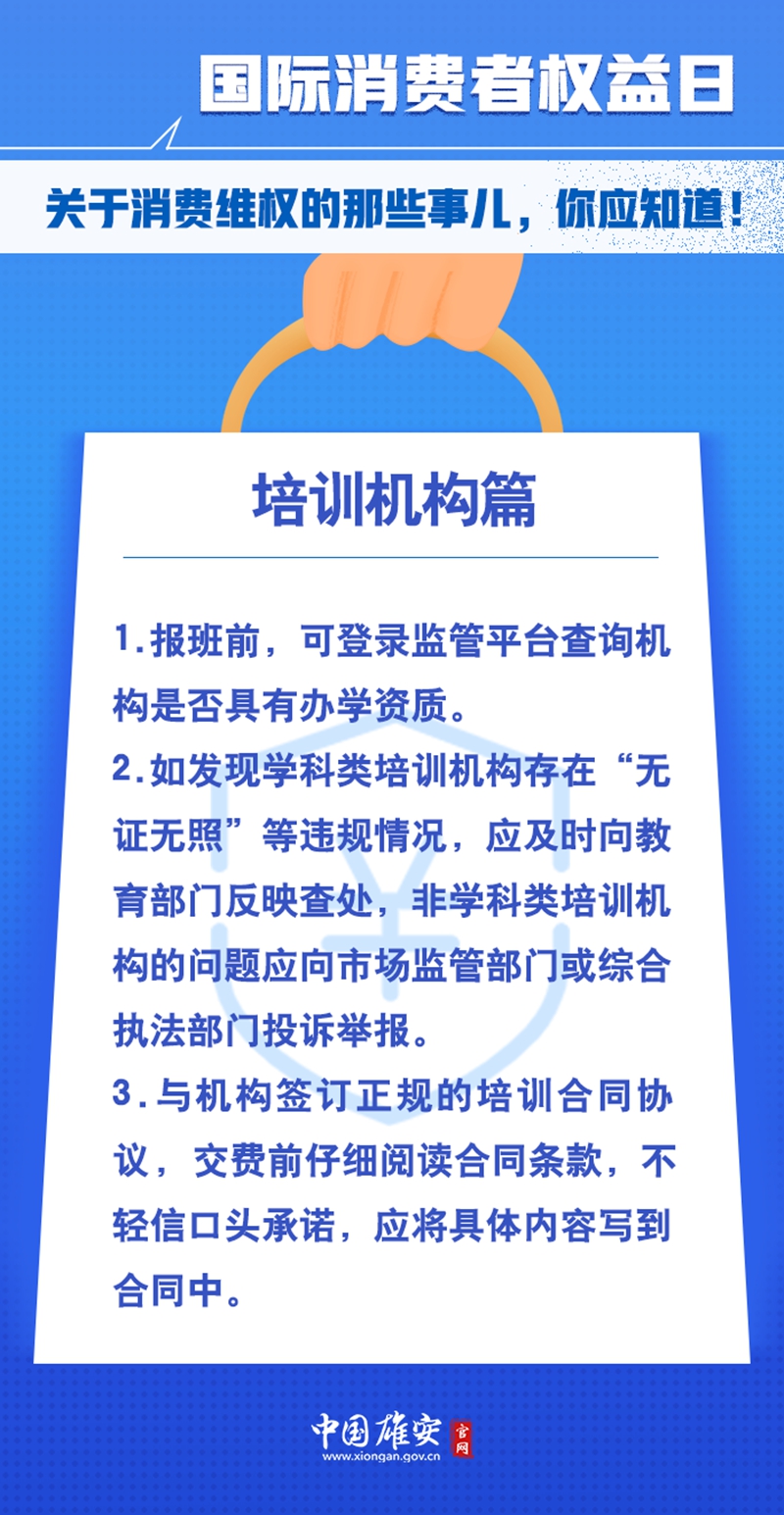 国际消费者权益日

关于消费维权的那些事儿，你应知道！

培训机构篇

1.报班前，可登录监管平台查询机构是否具有办学资质。

2.如发现学科类培训机构存在“无证无照”等违规情况，应及时向教育部门反映查处，非学科类培训机构的问题应向市场监管部门或综合执法部门投诉举报。

3.与机构签订正规的培训合同协议，交费前仔细阅读合同条款，不轻信口头承诺，应将具体内容写到合同中。

中国雄安 官网
www.xiongan.gov.cn